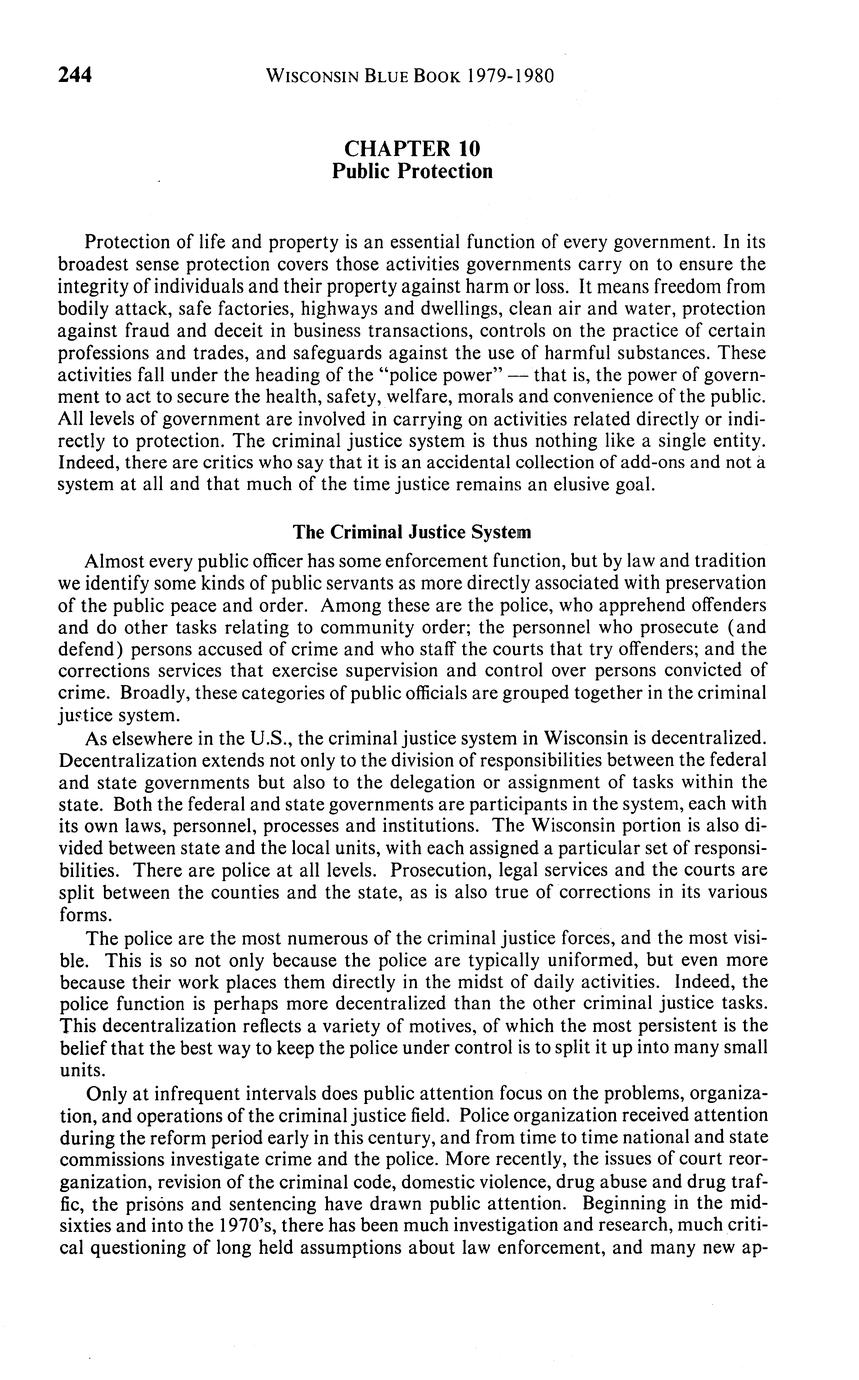 244 WISCONSIN BLUE BOOK 1979-1980

CHAPTER 10
Public Protection

Protection of life and property is an essential function of every government. In its broadest sense protection covers those activities governments carry on to ensure the integrity of individuals and their property against harm or loss. It means freedom from bodily attack, safe factories, highways and dwellings, clean air and water, protection against fraud and deceit in business transactions, controls on the practice of certain professions and trades, and safeguards against the use of harmful substances. These activities fall under the heading of the "police power" — that is, the power of government to act to secure the health, safety, welfare, morals and convenience of the public. All levels of government are involved in carrying on activities related directly or indirectly to protection. The criminal justice system is thus nothing like a single entity. Indeed, there are critics who say that it is an accidental collection of add-ons and not a system at all and that much of the time justice remains an elusive goal.

The Criminal Justice System

Almost every public officer has some enforcement function, but by law and tradition we identify some kinds of public servants as more directly associated with preservation of the public peace and order. Among these are the police, who apprehend offenders and do other tasks relating to community order; the personnel who prosecute (and defend) persons accused of crime and who staff the courts that try offenders; and the corrections services that exercise supervision and control over persons convicted of crime. Broadly, these categories of public officials are grouped together in the criminal justice system.

As elsewhere in the U.S., the criminal justice system in Wisconsin is decentralized. Decentralization extends not only to the division of responsibilities between the federal and state governments but also to the delegation or assignment of tasks within the state. Both the federal and state governments are participants in the system, each with its own laws, personnel, processes and institutions. The Wisconsin portion is also divided between state and the local units, with each assigned a particular set of responsibilities. There are police at all levels. Prosecution, legal services and the courts are split between the counties and the state, as is also true of corrections in its various forms.

The police are the most numerous of the criminal justice forces, and the most visible. This is so not only because the police are typically uniformed, but even more because their work places them directly in the midst of daily activities. Indeed, the police function is perhaps more decentralized than the other criminal justice tasks. This decentralization reflects a variety of motives, of which the most persistent is the belief that the best way to keep the police under control is to split it up into many small units.

Only at infrequent intervals does public attention focus on the problems, organization, and operations of the criminal justice field. Police organization received attention during the reform period early in this century, and from time to time national and state commissions investigate crime and the police. More recently, the issues of court reorganization, revision of the criminal code, domestic violence, drug abuse and drug traffic, the prisons and sentencing have drawn public attention. Beginning in the mid-sixties and into the 1970's, there has been much investigation and research, much critical questioning of long held assumptions about law enforcement, and many new ap-